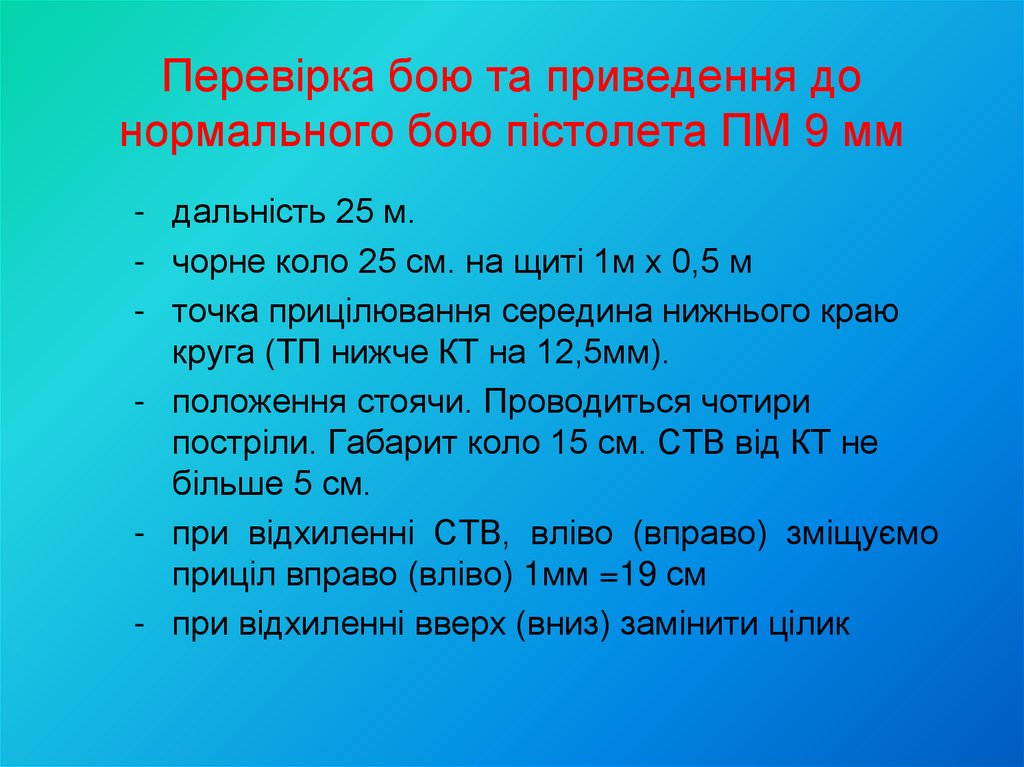 Перевірка бою та приведення до нормального бою пістолета ПМ 9 мм

- дальність 25 м.
- чорне коло 25 см. на щиті 1м х 0,5 м
- точка прицілювання середина нижнього краю круга (ТП нижче КТ на 12,5мм).
- положення стоячи. Проводиться чотири постріли. Габарит коло 15 см. СТВ від КТ не більше 5 см.
- при відхиленні СТВ, вліво (вправо) зміщуємо приціл вправо (вліво) 1мм =19 см
- при відхиленні вверх (вниз) замінити цілик